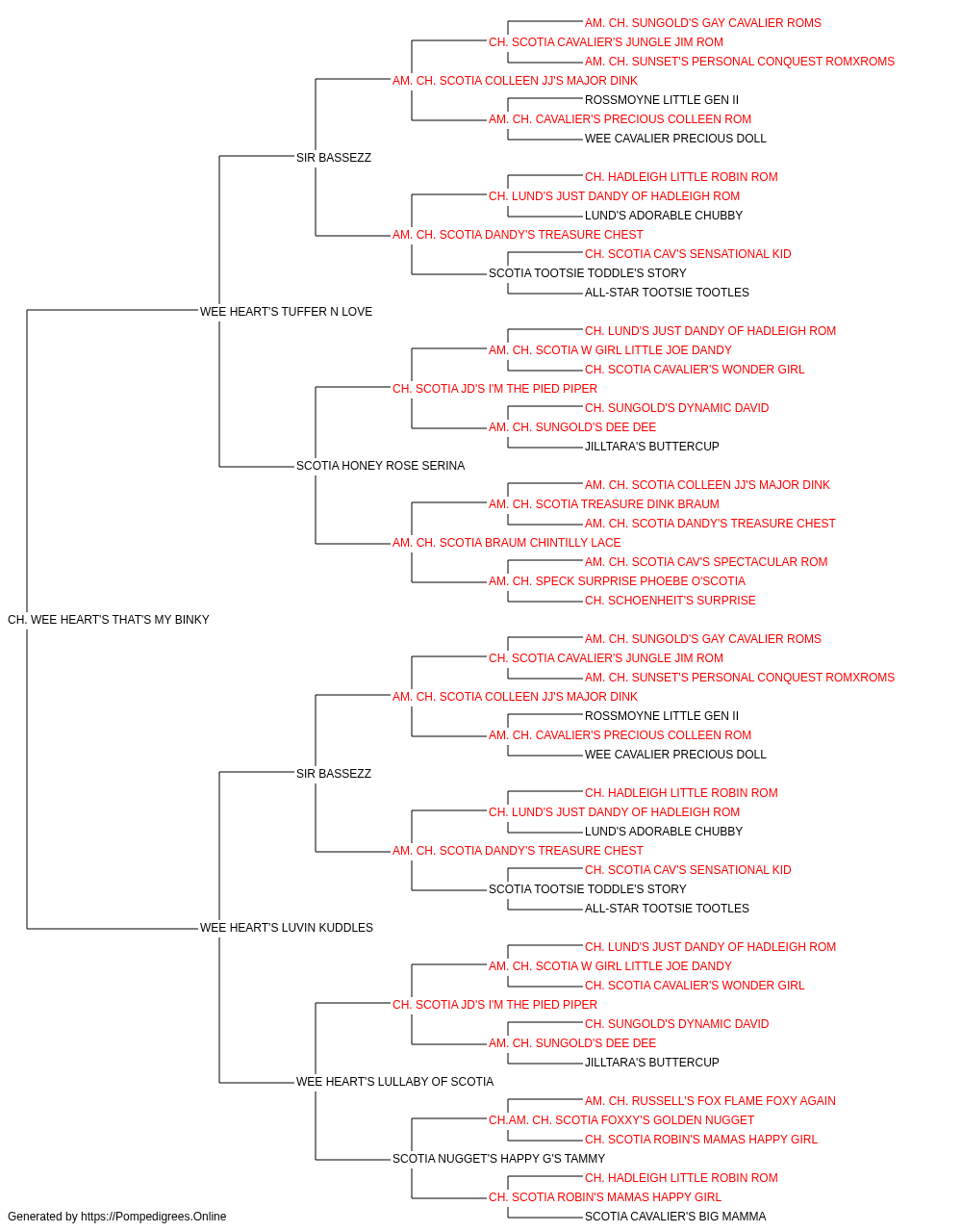 AM. CH. SUNGOLD'S GAY CAVALIER ROMS
CH. SCOTIA CAVALIER'S JUNGLE JIM ROM
AM. CH. SUNSET'S PERSONAL CONQUEST ROMXROMS
AM. CH. SCOTIA COLLEEN JJ'S MAJOR DINK
ROSSMOYNE LITTLE GEN II
AM. CH. CAVALIER'S PRECIOUS COLLEEN ROM
WEE CAVALIER PRECIOUS DOLL
SIR BASSEZZ
CH. HADLEIGH LITTLE ROBIN ROM
CH. LUND'S JUST DANDY OF HADLEIGH ROM
LUND'S ADORABLE CHUBBY
AM. CH. SCOTIA DANDY'S TREASURE CHEST
CH. SCOTIA CAV'S SENSATIONAL KID
SCOTIA TOOTSIE TODDLE'S STORY
ALL-STAR TOOTSIE TOOTLES
WEE HEART'S TUFFER N LOVE
CH. LUND'S JUST DANDY OF HADLEIGH ROM
AM. CH. SCOTIA W GIRL LITTLE JOE DANDY
CH. SCOTIA CAVALIER'S WONDER GIRL
CH. SCOTIA JD'S I'M THE PIED PIPER
CH. SUNGOLD'S DYNAMIC DAVID
AM. CH. SUNGOLD'S DEE DEE
JILLTARA'S BUTTERCUP
SCOTIA HONEY ROSE SERINA
AM. CH. SCOTIA COLLEEN JJ'S MAJOR DINK
AM. CH. SCOTIA TREASURE DINK BRAUM
AM. CH. SCOTIA DANDY'S TREASURE CHEST
AM. CH. SCOTIA BRAUM CHINTILLY LACE
AM. CH. SCOTIA CAV'S SPECTACULAR ROM
AM. CH. SPECK SURPRISE PHOEBE O'SCOTIA
CH. SCHOENHEIT'S SURPRISE
CH. WEE HEART'S THAT'S MY BINKY
AM. CH. SUNGOLD'S GAY CAVALIER ROMS
CH. SCOTIA CAVALIER'S JUNGLE JIM ROM
AM. CH. SUNSET'S PERSONAL CONQUEST ROMXROMS
AM. CH. SCOTIA COLLEEN JJ'S MAJOR DINK
ROSSMOYNE LITTLE GEN II
AM. CH. CAVALIER'S PRECIOUS COLLEEN ROM
WEE CAVALIER PRECIOUS DOLL
SIR BASSEZZ
CH. HADLEIGH LITTLE ROBIN ROM
CH. LUND'S JUST DANDY OF HADLEIGH ROM
LUND'S ADORABLE CHUBBY
AM. CH. SCOTIA DANDY'S TREASURE CHEST
CH. SCOTIA CAV'S SENSATIONAL KID
SCOTIA TOOTSIE TODDLE'S STORY
ALL-STAR TOOTSIE TOOTLES
WEE HEART'S LUVIN KUDDLES
CH. LUND'S JUST DANDY OF HADLEIGH ROM
AM. CH. SCOTIA W GIRL LITTLE JOE DANDY
CH. SCOTIA CAVALIER'S WONDER GIRL
CH. SCOTIA JD'S I'M THE PIED PIPER
CH. SUNGOLD'S DYNAMIC DAVID
AM. CH. SUNGOLD'S DEE DEE
JILLTARA'S BUTTERCUP
WEE HEART'S LULLABY OF SCOTIA
AM. CH. RUSSELL'S FOX FLAME FOXY AGAIN
CH.AM. CH. SCOTIA FOXXY'S GOLDEN NUGGET
CH. SCOTIA ROBIN'S MAMAS HAPPY GIRL
SCOTIA NUGGET'S HAPPY G'S TAMMY
CH. HADLEIGH LITTLE ROBIN ROM
CH. SCOTIA ROBIN'S MAMAS HAPPY GIRL
SCOTIA CAVALIER'S BIG MAMMA
Generated by https://Pompedigrees.Online